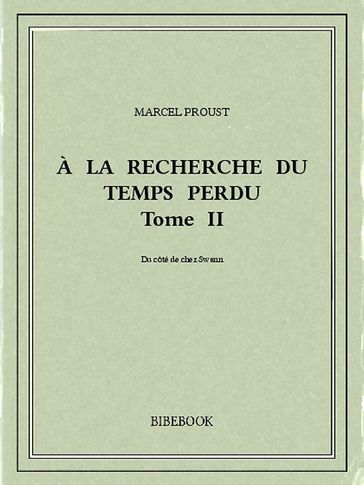 MARCEL PROUST

À LA RECHERCHE DU TEMPS PERDU
Tome II

Du côté de chez Swann

BIBEBOOK